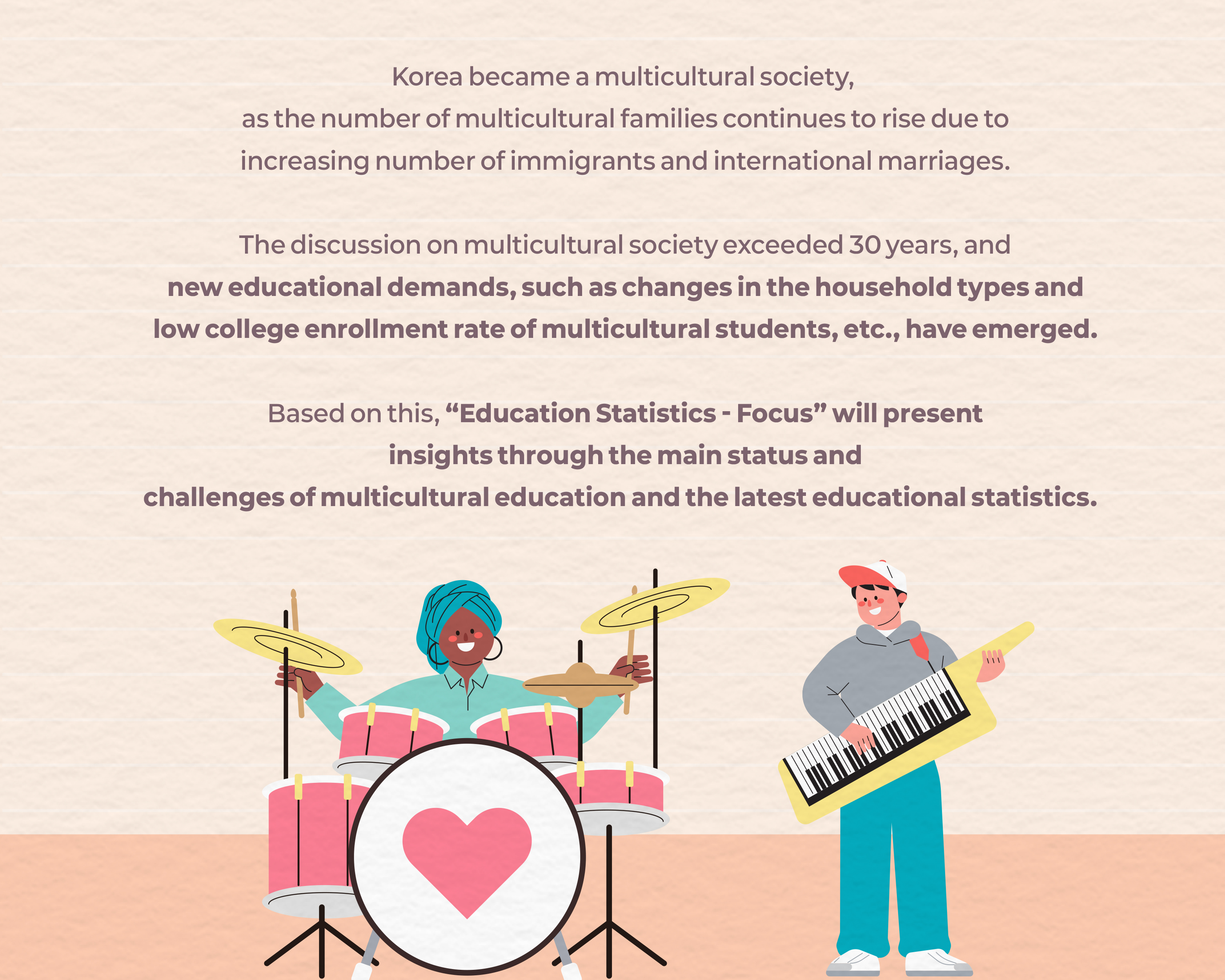 Korea became a multicultural society, as the number of multicultural families continues to rise due to increasing number of immigrants and international marriages.

The discussion on multicultural society exceeded 30 years, and new educational demands, such as changes in the household types and low college enrollment rate of multicultural students, etc., have emerged.

Based on this, “Education Statistics - Focus” will present insights through the main status and challenges of multicultural education and the latest educational statistics.